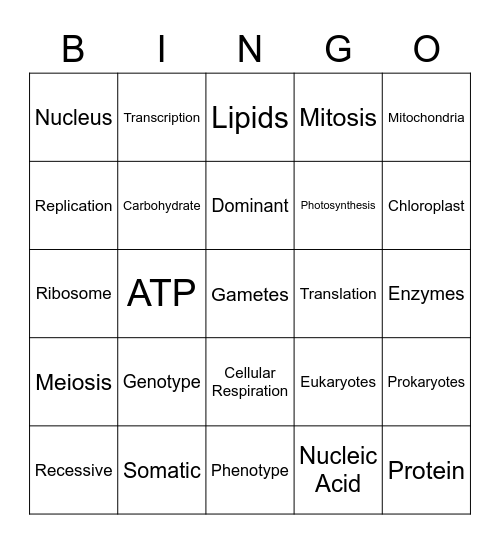 | B | I | N | G | O |
|---|---|---|---|---|
| Nucleus | Transcription | Lipids | Mitosis | Mitochondria |
| Replication | Carbohydrate | Dominant | Photosynthesis | Chloroplast |
| Ribosome | ATP | Gametes | Translation | Enzymes |
| Meiosis | Genotype | Cellular Respiration | Eukaryotes | Prokaryotes |
| Recessive | Somatic | Phenotype | Nucleic Acid | Protein |